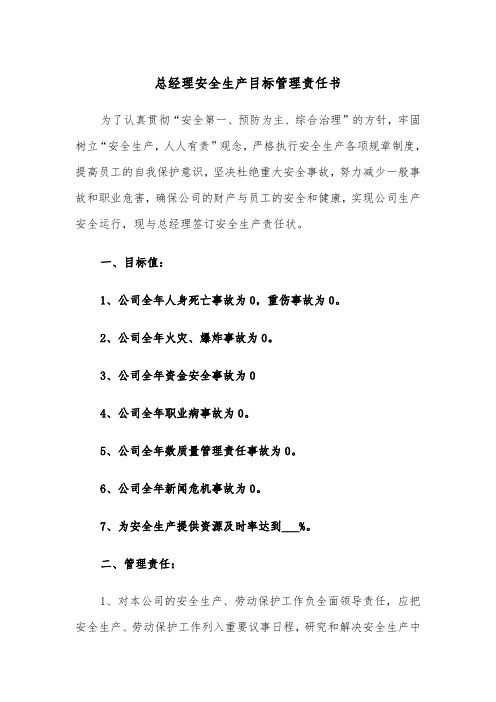 总经理安全生产目标管理责任书

为了认真贯彻“安全第一、预防为主、综合治理”的方针，牢固树立“安全生产，人人有责”观念，严格执行安全生产各项规章制度，提高员工的自我保护意识，坚决杜绝重大安全事故，努力减少一般事故和职业危害，确保公司的财产与员工的安全和健康，实现公司生产安全运行，现与总经理签订安全生产责任状。

一、目标值：

1、公司全年人身死亡事故为0，重伤事故为0。

2、公司全年火灾、爆炸事故为0。

3、公司全年资金安全事故为0

4、公司全年职业病事故为0。

5、公司全年数质量管理责任事故为0。

6、公司全年新闻危机事故为0。

7、为安全生产提供资源及时率达到___%。

二、管理责任：

1、对本公司的安全生产、劳动保护工作负全面领导责任，应把安全生产、劳动保护工作列入重要议事日程，研究和解决安全生产中